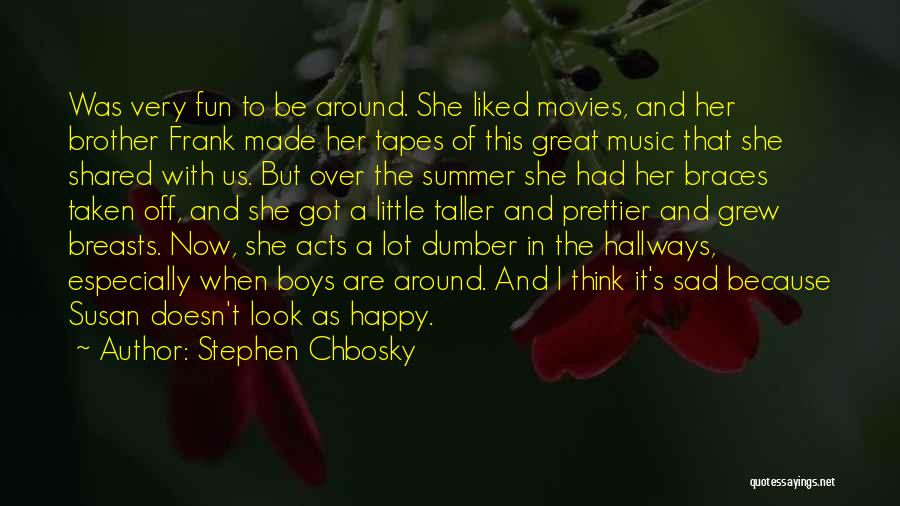 Was very fun to be around. She liked movies, and her brother Frank made her tapes of this great music that she shared with us. But over the summer she had her braces taken off, and she got a little taller and prettier and grew breasts. Now, she acts a lot dumber in the hallways, especially when boys are around. And I think it's sad because Susan doesn't look as happy.

~ Author: Stephen Chbosky

quotessayings.net